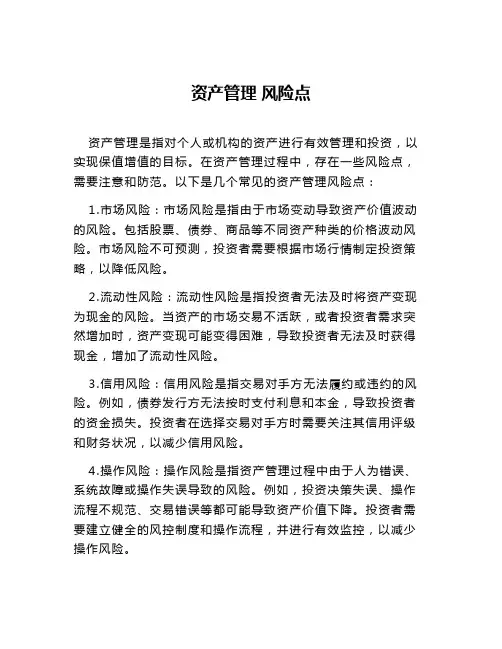 资产管理 风险点

资产管理是指对个人或机构的资产进行有效管理和投资，以实现保值增值的目标。在资产管理过程中，存在一些风险点，需要注意和防范。以下是几个常见的资产管理风险点：

1.市场风险：市场风险是指由于市场变动导致资产价值波动的风险。包括股票、债券、商品等不同资产种类的价格波动风险。市场风险不可预测，投资者需要根据市场行情制定投资策略，以降低风险。

2.流动性风险：流动性风险是指投资者无法及时将资产变现为现金的风险。当资产的市场交易不活跃，或者投资者需求突然增加时，资产变现可能变得困难，导致投资者无法及时获得现金，增加了流动性风险。

3.信用风险：信用风险是指交易对手方无法履约或违约的风险。例如，债券发行方无法按时支付利息和本金，导致投资者的资金损失。投资者在选择交易对手方时需要关注其信用评级和财务状况，以减少信用风险。

4.操作风险：操作风险是指资产管理过程中由于人为错误、系统故障或操作失误导致的风险。例如，投资决策失误、操作流程不规范、交易错误等都可能导致资产价值下降。投资者需要建立健全的风控制度和操作流程，并进行有效监控，以减少操作风险。